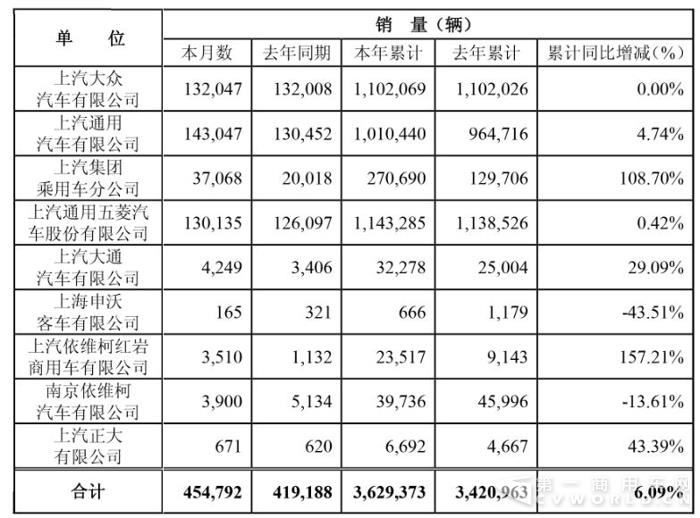 | 单　　位 | 销　量（辆） | | | | |
|---|---|---|---|---|---|
| | 本月数 | 去年同期 | 本年累计 | 去年累计 | 累计同比增减（%） |
| 上汽大众汽车有限公司 | 132,047 | 132,008 | 1,102,069 | 1,102,026 | 0.00% |
| 上汽通用汽车有限公司 | 143,047 | 130,452 | 1,010,440 | 964,716 | 4.74% |
| 上汽集团乘用车分公司 | 37,068 | 20,018 | 270,690 | 129,706 | 108.70% |
| 上汽通用五菱汽车股份有限公司 | 130,135 | 126,097 | 1,143,285 | 1,138,526 | 0.42% |
| 上汽大通汽车有限公司 | 4,249 | 3,406 | 32,278 | 25,004 | 29.09% |
| 上海申沃客车有限公司 | 165 | 321 | 666 | 1,179 | -43.51% |
| 上汽依维柯红岩商用车有限公司 | 3,510 | 1,132 | 23,517 | 9,143 | 157.21% |
| 南京依维柯汽车有限公司 | 3,900 | 5,134 | 39,736 | 45,996 | -13.61% |
| 上汽正大有限公司 | 671 | 620 | 6,692 | 4,667 | 43.39% |
| 合计 | 454,792 | 419,188 | 3,629,373 | 3,420,963 | 6.09% |

第一商用车网
CVWORLD.CN